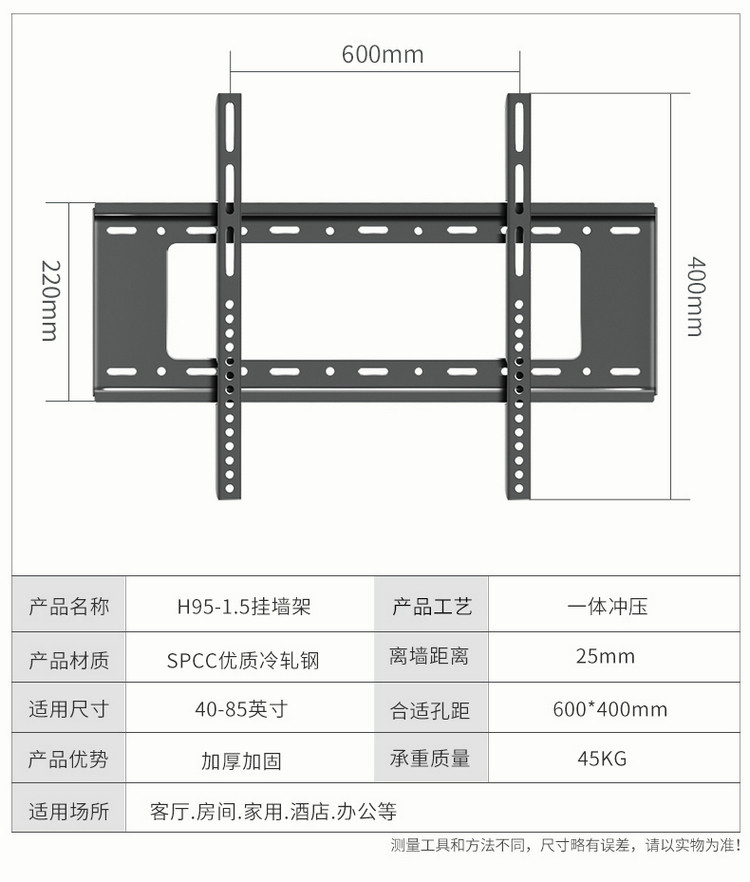 600mm

220mm

400mm

| 产品名称 | H95-1.5挂墙架 | 产品工艺 | 一体冲压 |
|---|---|---|---|
| 产品材质 | SPCC优质冷轧钢 | 离墙距离 | 25mm |
| 适用尺寸 | 40-85英寸 | 合适孔距 | 600*400mm |
| 产品优势 | 加厚加固 | 承重质量 | 45KG |
| 适用场所 | 客厅.房间.家用.酒店.办公等 | | |

测量工具和方法不同，尺寸略有误差，请以实物为准!